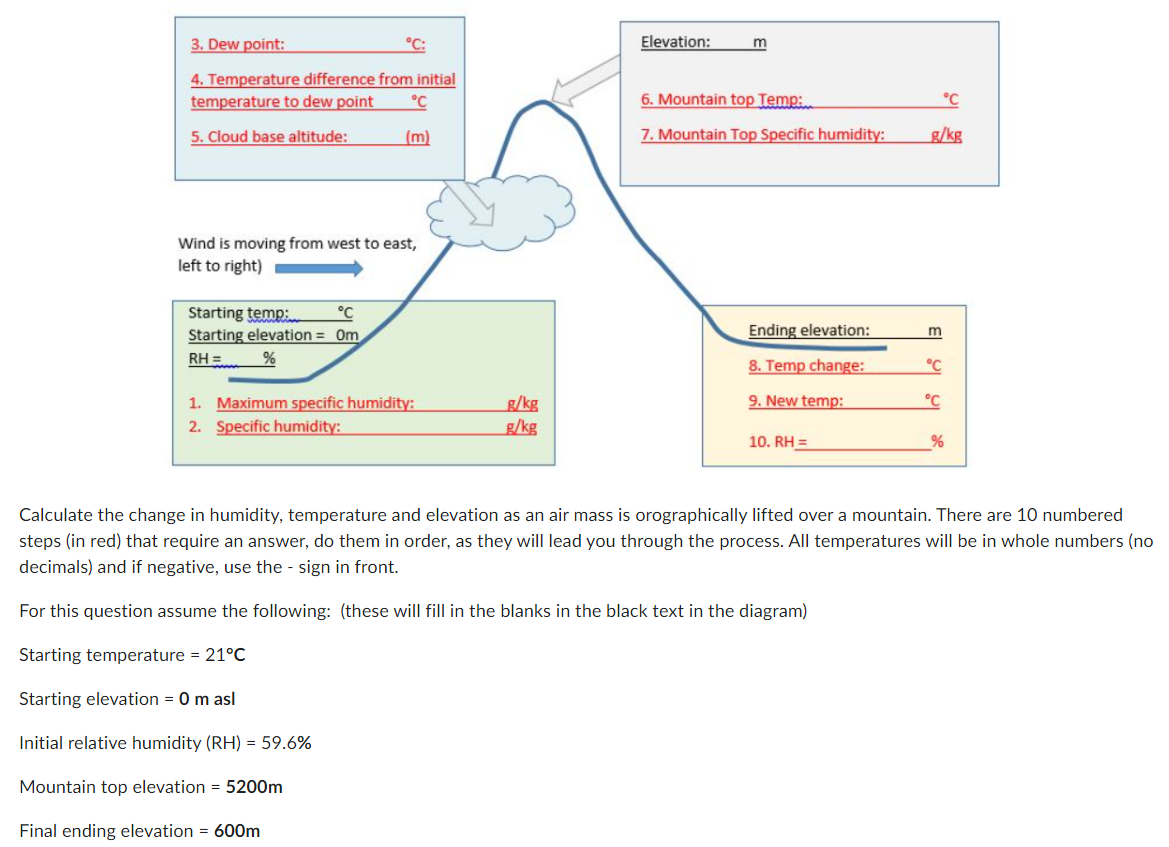 3. Dew point: °C:

4. Temperature difference from initial temperature to dew point °C

5. Cloud base altitude: (m)

Elevation: m

6. Mountain top Temp: °C

7. Mountain Top Specific humidity: g/kg

Wind is moving from west to east, left to right)

Starting temp: °C
Starting elevation = 0m
RH = %

1. Maximum specific humidity: g/kg
2. Specific humidity: g/kg

Ending elevation: m

8. Temp change: °C

9. New temp: °C

10. RH = %

Calculate the change in humidity, temperature and elevation as an air mass is orographically lifted over a mountain. There are 10 numbered steps (in red) that require an answer, do them in order, as they will lead you through the process. All temperatures will be in whole numbers (no decimals) and if negative, use the - sign in front.

For this question assume the following: (these will fill in the blanks in the black text in the diagram)

Starting temperature = 21°C

Starting elevation = 0 m asl

Initial relative humidity (RH) = 59.6%

Mountain top elevation = 5200m

Final ending elevation = 600m